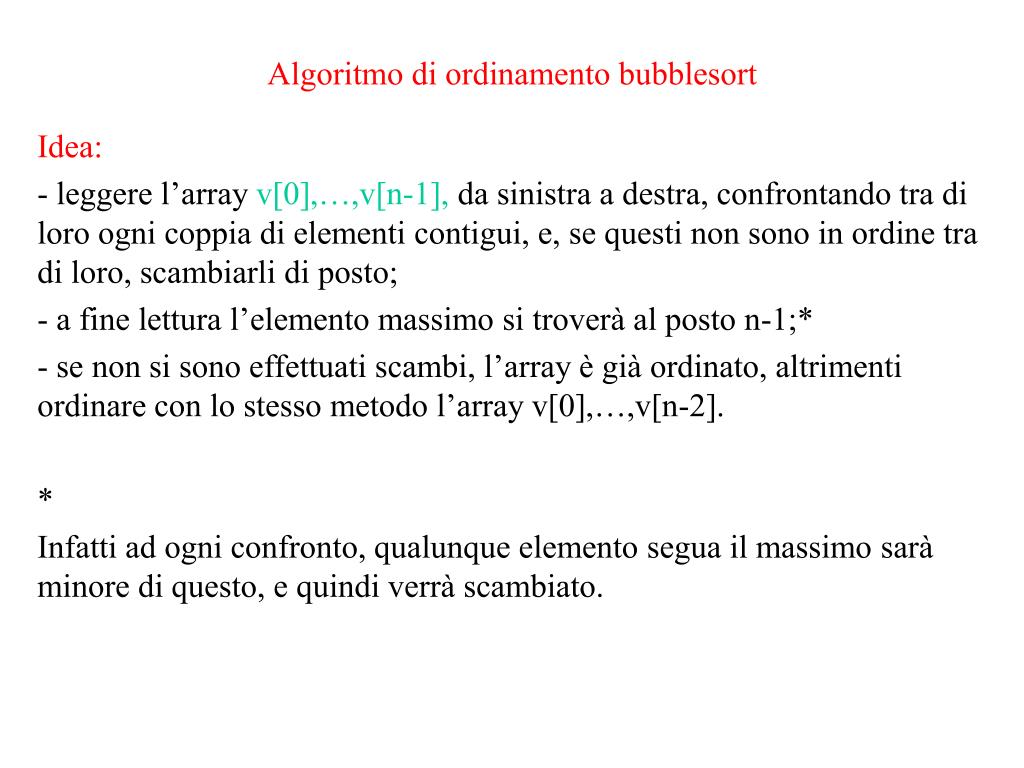 Algoritmo di ordinamento bubblesort

Idea:

- leggere l’array v[0],…,v[n-1], da sinistra a destra, confrontando tra di loro ogni coppia di elementi contigui, e, se questi non sono in ordine tra di loro, scambiarli di posto;

- a fine lettura l’elemento massimo si troverà al posto n-1;*

- se non si sono effettuati scambi, l’array è già ordinato, altrimenti ordinare con lo stesso metodo l’array v[0],…,v[n-2].

*

Infatti ad ogni confronto, qualunque elemento segua il massimo sarà minore di questo, e quindi verrà scambiato.